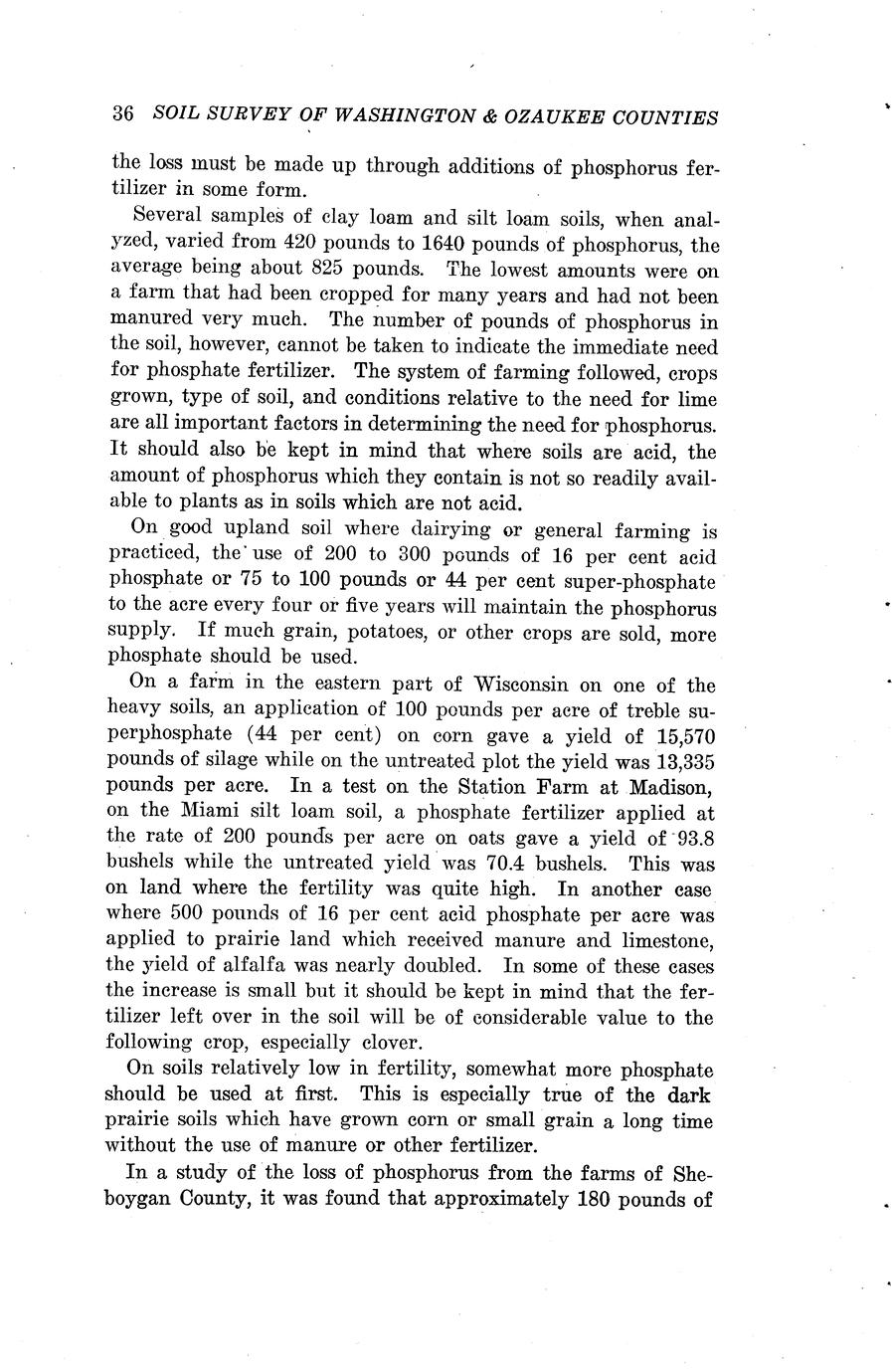 36 SOIL SURVEY OF WASHINGTON & OZAUKEE COUNTIES

the loss must be made up through additions of phosphorus fertilizer in some form.

Several samples of clay loam and silt loam soils, when analyzed, varied from 420 pounds to 1640 pounds of phosphorus, the average being about 825 pounds. The lowest amounts were on a farm that had been cropped for many years and had not been manured very much. The number of pounds of phosphorus in the soil, however, cannot be taken to indicate the immediate need for phosphate fertilizer. The system of farming followed, crops grown, type of soil, and conditions relative to the need for lime are all important factors in determining the need for phosphorus. It should also be kept in mind that where soils are acid, the amount of phosphorus which they contain is not so readily available to plants as in soils which are not acid.

On good upland soil where dairying or general farming is practiced, the use of 200 to 300 pounds of 16 per cent acid phosphate or 75 to 100 pounds or 44 per cent super-phosphate to the acre every four or five years will maintain the phosphorus supply. If much grain, potatoes, or other crops are sold, more phosphate should be used.

On a farm in the eastern part of Wisconsin on one of the heavy soils, an application of 100 pounds per acre of treble superphosphate (44 per cent) on corn gave a yield of 15,570 pounds of silage while on the untreated plot the yield was 13,335 pounds per acre. In a test on the Station Farm at Madison, on the Miami silt loam soil, a phosphate fertilizer applied at the rate of 200 pounds per acre on oats gave a yield of 93.8 bushels while the untreated yield was 70.4 bushels. This was on land where the fertility was quite high. In another case where 500 pounds of 16 per cent acid phosphate per acre was applied to prairie land which received manure and limestone, the yield of alfalfa was nearly doubled. In some of these cases the increase is small but it should be kept in mind that the fertilizer left over in the soil will be of considerable value to the following crop, especially clover.

On soils relatively low in fertility, somewhat more phosphate should be used at first. This is especially true of the dark prairie soils which have grown corn or small grain a long time without the use of manure or other fertilizer.

In a study of the loss of phosphorus from the farms of Sheboygan County, it was found that approximately 180 pounds of